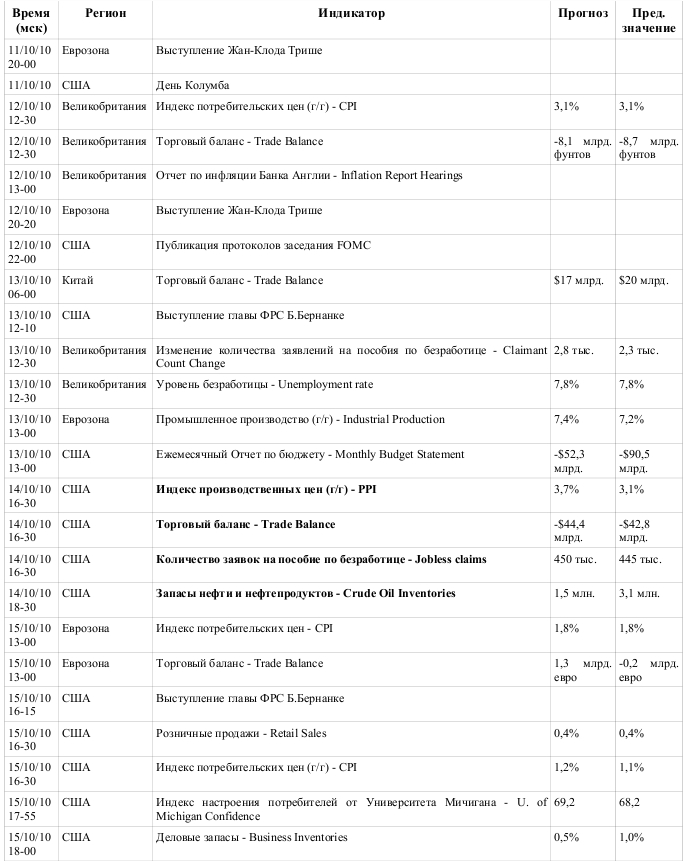 | Время (мск) | Регион | Индикатор | Прогноз | Пред. значение |
|---|---|---|---|---|
| 11/10/10 20-00 | Еврозона | Выступление Жан-Клода Трише | | |
| 11/10/10 | США | День Колумба | | |
| 12/10/10 12-30 | Великобритания | Индекс потребительских цен (г/г) - CPI | 3,1% | 3,1% |
| 12/10/10 12-30 | Великобритания | Торговый баланс - Trade Balance | -8,1 млрд. фунтов | -8,7 млрд. фунтов |
| 12/10/10 13-00 | Великобритания | Отчет по инфляции Банка Англии - Inflation Report Hearings | | |
| 12/10/10 20-20 | Еврозона | Выступление Жан-Клода Трише | | |
| 12/10/10 22-00 | США | Публикация протоколов заседания FOMC | | |
| 13/10/10 06-00 | Китай | Торговый баланс - Trade Balance | $17 млрд. | $20 млрд. |
| 13/10/10 12-10 | США | Выступление главы ФРС Б.Бернанке | | |
| 13/10/10 12-30 | Великобритания | Изменение количества заявлений на пособия по безработице - Claimant Count Change | 2,8 тыс. | 2,3 тыс. |
| 13/10/10 12-30 | Великобритания | Уровень безработицы - Unemployment rate | 7,8% | 7,8% |
| 13/10/10 13-00 | Еврозона | Промышленное производство (г/г) - Industrial Production | 7,4% | 7,2% |
| 13/10/10 13-00 | США | Ежемесячный Отчет по бюджету - Monthly Budget Statement | -$52,3 млрд. | -$90,5 млрд. |
| 14/10/10 16-30 | США | Индекс производственных цен (г/г) - PPI | 3,7% | 3,1% |
| 14/10/10 16-30 | США | Торговый баланс - Trade Balance | -$44,4 млрд. | -$42,8 млрд. |
| 14/10/10 16-30 | США | Количество заявок на пособие по безработице - Jobless claims | 450 тыс. | 445 тыс. |
| 14/10/10 18-30 | США | Запасы нефти и нефтепродуктов - Crude Oil Inventories | 1,5 млн. | 3,1 млн. |
| 15/10/10 13-00 | Еврозона | Индекс потребительских цен - CPI | 1,8% | 1,8% |
| 15/10/10 13-00 | Еврозона | Торговый баланс - Trade Balance | 1,3 млрд. евро | -0,2 млрд. евро |
| 15/10/10 16-15 | США | Выступление главы ФРС Б.Бернанке | | |
| 15/10/10 16-30 | США | Розничные продажи - Retail Sales | 0,4% | 0,4% |
| 15/10/10 16-30 | США | Индекс потребительских цен (г/г) - CPI | 1,2% | 1,1% |
| 15/10/10 17-55 | США | Индекс настроения потребителей от Университета Мичигана - U. of Michigan Confidence | 69,2 | 68,2 |
| 15/10/10 18-00 | США | Деловые запасы - Business Inventories | 0,5% | 1,0% |